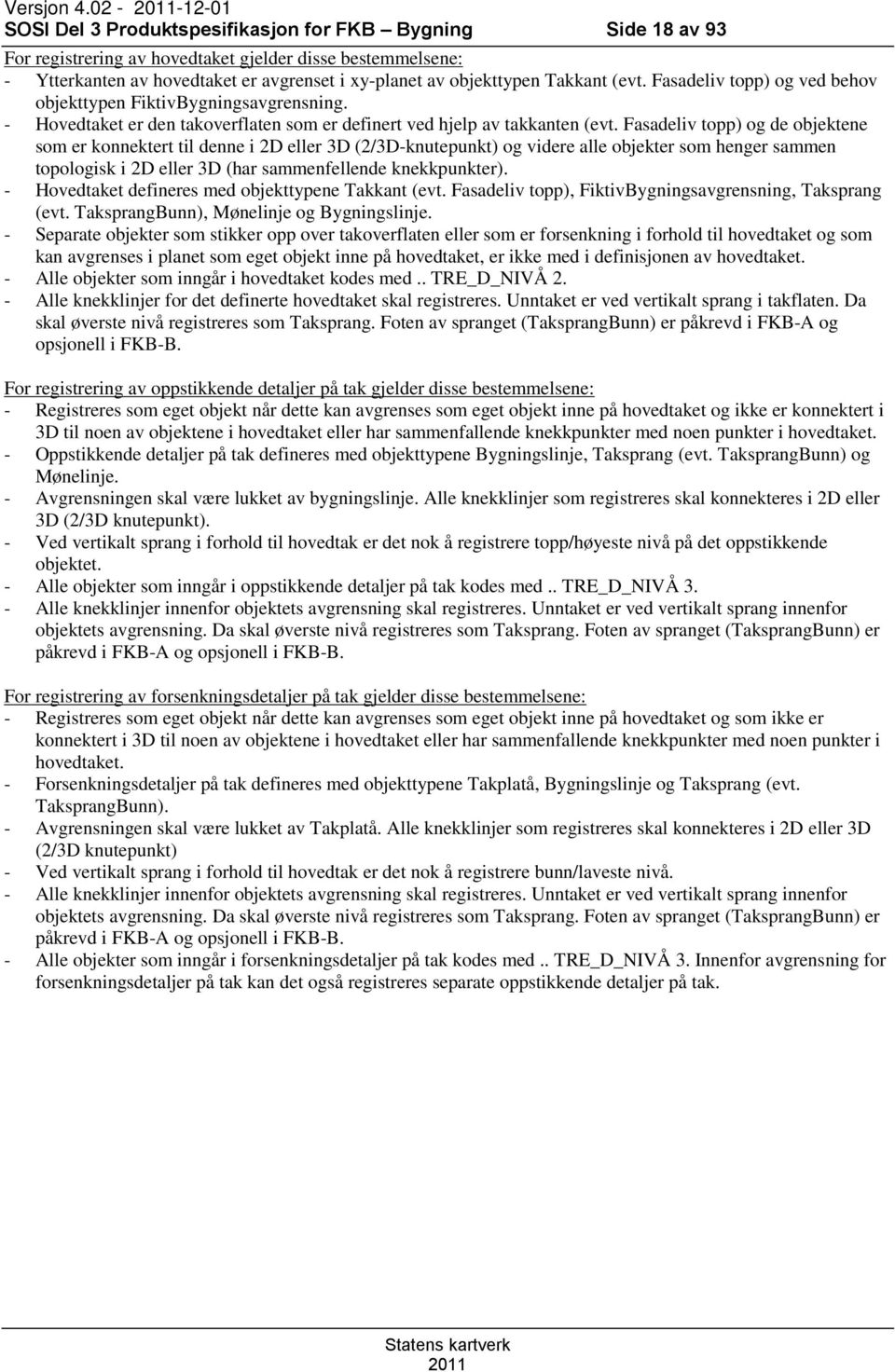 Versjon 4.02 - 2011-12-01
SOSI Del 3 Produktspesifikasjon for FKB – Bygning Side 18 av 93

For registrering av hovedtaket gjelder disse bestemmelsene:
- Ytterkanten av hovedtaket er avgrenset i xy-planet av objekttypen Takkant (evt. Fasadeliv topp) og ved behov objekttypen FiktivBygningsavgrensning.
- Hovedtaket er den takoverflaten som er definert ved hjelp av takkanten (evt. Fasadeliv topp) og de objektene som er konnektert til denne i 2D eller 3D (2/3D-knutepunkt) og videre alle objekter som henger sammen topologisk i 2D eller 3D (har sammenfellende knekkpunkter).
- Hovedtaket defineres med objekttypene Takkant (evt. Fasadeliv topp), FiktivBygningsavgrensning, Taksprang (evt. TaksprangBunn), Mønelinje og Bygningslinje.
- Separate objekter som stikker opp over takoverflaten eller som er forsenkning i forhold til hovedtaket og som kan avgrenses i planet som eget objekt inne på hovedtaket, er ikke med i definisjonen av hovedtaket.
- Alle objekter som inngår i hovedtaket kodes med .. TRE_D_NIVÅ 2.
- Alle knekklinjer for det definerte hovedtaket skal registreres. Unntaket er ved vertikalt sprang i takflaten. Da skal øverste nivå registreres som Taksprang. Foten av spranget (TaksprangBunn) er påkrevd i FKB-A og opsjonell i FKB-B.

For registrering av oppstikkende detaljer på tak gjelder disse bestemmelsene:
- Registreres som eget objekt når dette kan avgrenses som eget objekt inne på hovedtaket og ikke er konnektert i 3D til noen av objektene i hovedtaket eller har sammenfallende knekkpunkter med noen punkter i hovedtaket.
- Oppstikkende detaljer på tak defineres med objekttypene Bygningslinje, Taksprang (evt. TaksprangBunn) og Mønelinje.
- Avgrensningen skal være lukket av bygningslinje. Alle knekklinjer som registreres skal konnekteres i 2D eller 3D (2/3D knutepunkt).
- Ved vertikalt sprang i forhold til hovedtak er det nok å registrere topp/høyeste nivå på det oppstikkende objektet.
- Alle objekter som inngår i oppstikkende detaljer på tak kodes med .. TRE_D_NIVÅ 3.
- Alle knekklinjer innenfor objektets avgrensning skal registreres. Unntaket er ved vertikalt sprang innenfor objektets avgrensning. Da skal øverste nivå registreres som Taksprang. Foten av spranget (TaksprangBunn) er påkrevd i FKB-A og opsjonell i FKB-B.

For registrering av forsenkningsdetaljer på tak gjelder disse bestemmelsene:
- Registreres som eget objekt når dette kan avgrenses som eget objekt inne på hovedtaket og som ikke er konnektert i 3D til noen av objektene i hovedtaket eller har sammenfallende knekkpunkter med noen punkter i hovedtaket.
- Forsenkningsdetaljer på tak defineres med objekttypene Takplatå, Bygningslinje og Taksprang (evt. TaksprangBunn).
- Avgrensningen skal være lukket av Takplatå. Alle knekklinjer som registreres skal konnekteres i 2D eller 3D (2/3D knutepunkt)
- Ved vertikalt sprang i forhold til hovedtak er det nok å registrere bunn/laveste nivå.
- Alle knekklinjer innenfor objektets avgrensning skal registreres. Unntaket er ved vertikalt sprang innenfor objektets avgrensning. Da skal øverste nivå registreres som Taksprang. Foten av spranget (TaksprangBunn) er påkrevd i FKB-A og opsjonell i FKB-B.
- Alle objekter som inngår i forsenkningsdetaljer på tak kodes med .. TRE_D_NIVÅ 3. Innenfor avgrensning for forsenkningsdetaljer på tak kan det også registreres separate oppstikkende detaljer på tak.

Statens kartverk
2011